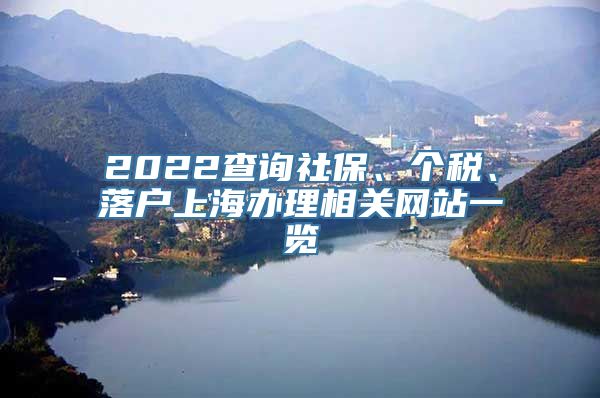 2022查询社保、个税、落户上海办理相关网站一览